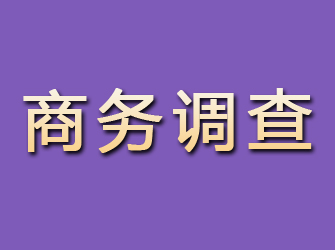 商务调查